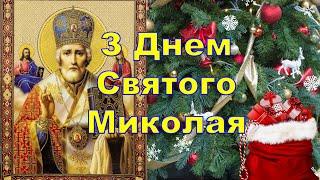 З Днем Святого Миколая